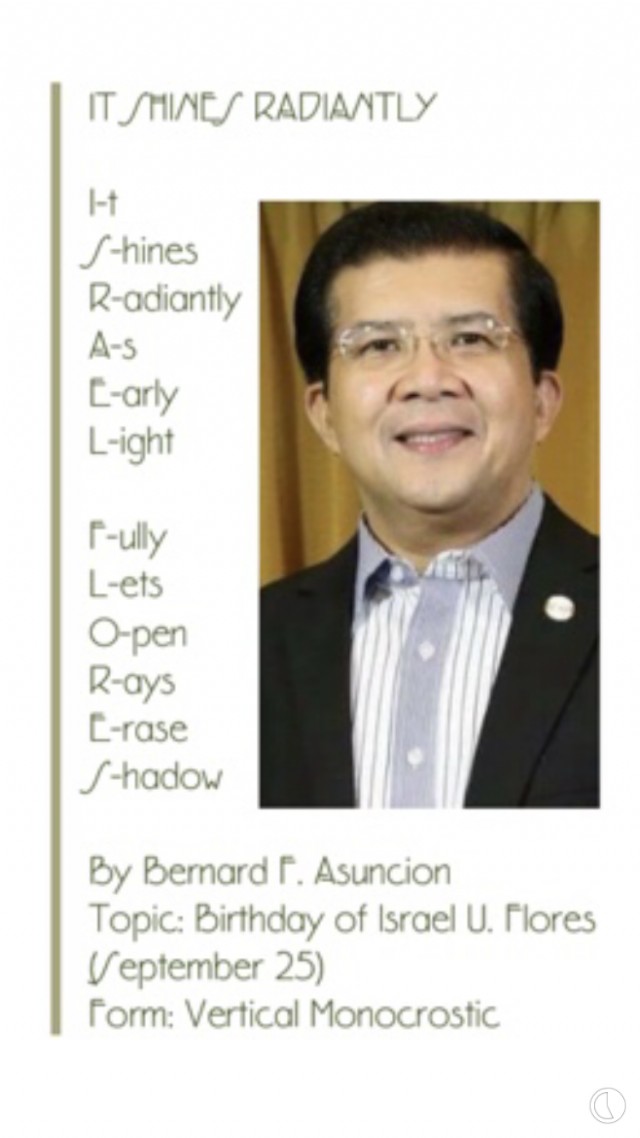 IT SHINES RADIANTLY

I-t
S-hines
R-adiantly
A-s
E-arly
L-ight

F-ully
L-ets
O-pen
R-ays
E-rase
S-hadow

By Bernard F. Asuncion
Topic: Birthday of Israel U. Flores
(September 25)
Form: Vertical Monocrostic